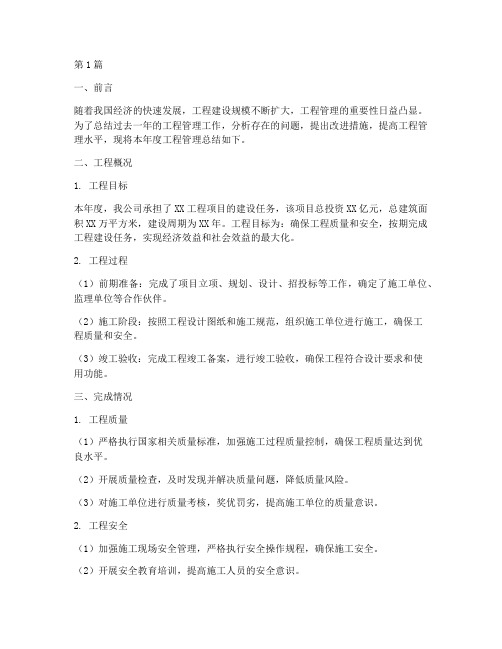 第1篇

一、前言

随着我国经济的快速发展，工程建设规模不断扩大，工程管理的重要性日益凸显。为了总结过去一年的工程管理工作，分析存在的问题，提出改进措施，提高工程管理水平，现将本年度工程管理总结如下。

二、工程概况

1. 工程目标

本年度，我公司承担了XX工程项目的建设任务，该项目总投资XX亿元，总建筑面积XX万平方米，建设周期为XX年。工程目标为：确保工程质量和安全，按期完成工程建设任务，实现经济效益和社会效益的最大化。

2. 工程过程

（1）前期准备：完成了项目立项、规划、设计、招投标等工作，确定了施工单位、监理单位等合作伙伴。

（2）施工阶段：按照工程设计图纸和施工规范，组织施工单位进行施工，确保工程质量和安全。

（3）竣工验收：完成工程竣工备案，进行竣工验收，确保工程符合设计要求和使用功能。

三、完成情况

1. 工程质量

（1）严格执行国家相关质量标准，加强施工过程质量控制，确保工程质量达到优良水平。

（2）开展质量检查，及时发现并解决质量问题，降低质量风险。

（3）对施工单位进行质量考核，奖优罚劣，提高施工单位的质量意识。

2. 工程安全

（1）加强施工现场安全管理，严格执行安全操作规程，确保施工安全。

（2）开展安全教育培训，提高施工人员的安全意识。